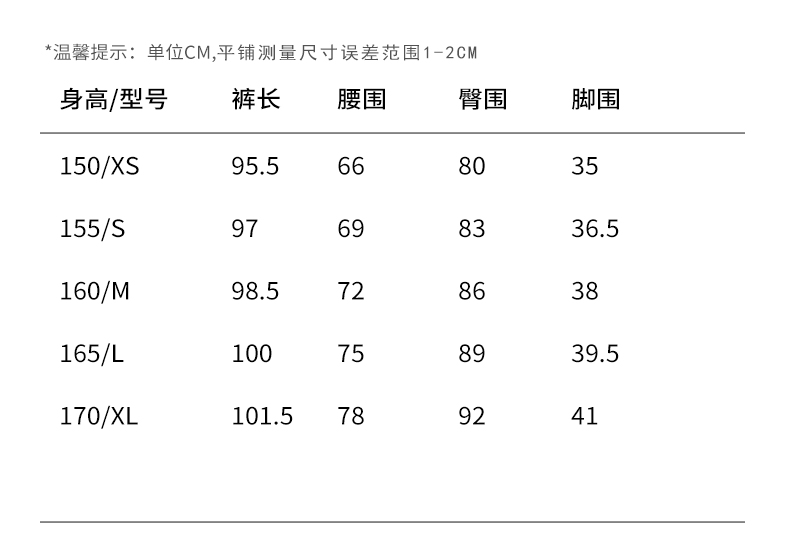 *温馨提示：单位CM,平铺测量尺寸误差范围1-2CM

| 身高/型号 | 裤长 | 腰围 | 臀围 | 脚围 |
|---|---|---|---|---|
| 150/XS | 95.5 | 66 | 80 | 35 |
| 155/S | 97 | 69 | 83 | 36.5 |
| 160/M | 98.5 | 72 | 86 | 38 |
| 165/L | 100 | 75 | 89 | 39.5 |
| 170/XL | 101.5 | 78 | 92 | 41 |